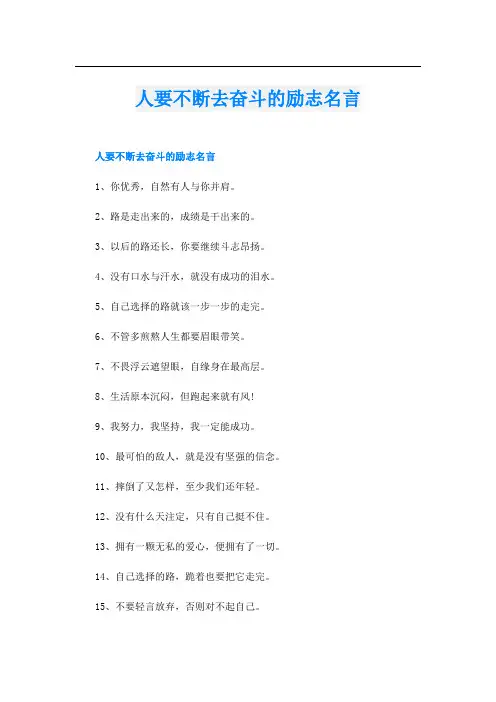 人要不断去奋斗的励志名言

人要不断去奋斗的励志名言

1、你优秀，自然有人与你并肩。

2、路是走出来的，成绩是干出来的。

3、以后的路还长，你要继续斗志昂扬。

4、没有口水与汗水，就没有成功的泪水。

5、自己选择的路就该一步一步的走完。

6、不管多煎熬人生都要眉眼带笑。

7、不畏浮云遮望眼，自缘身在最高层。

8、生活原本沉闷，但跑起来就有风！

9、我努力，我坚持，我一定能成功。

10、最可怕的敌人，就是没有坚强的信念。

11、摔倒了又怎样，至少我们还年轻。

12、没有什么天注定，只有自己挺不住。

13、拥有一颗无私的爱心，便拥有了一切。

14、自己选择的路，跪着也要把它走完。

15、不要轻言放弃，否则对不起自己。